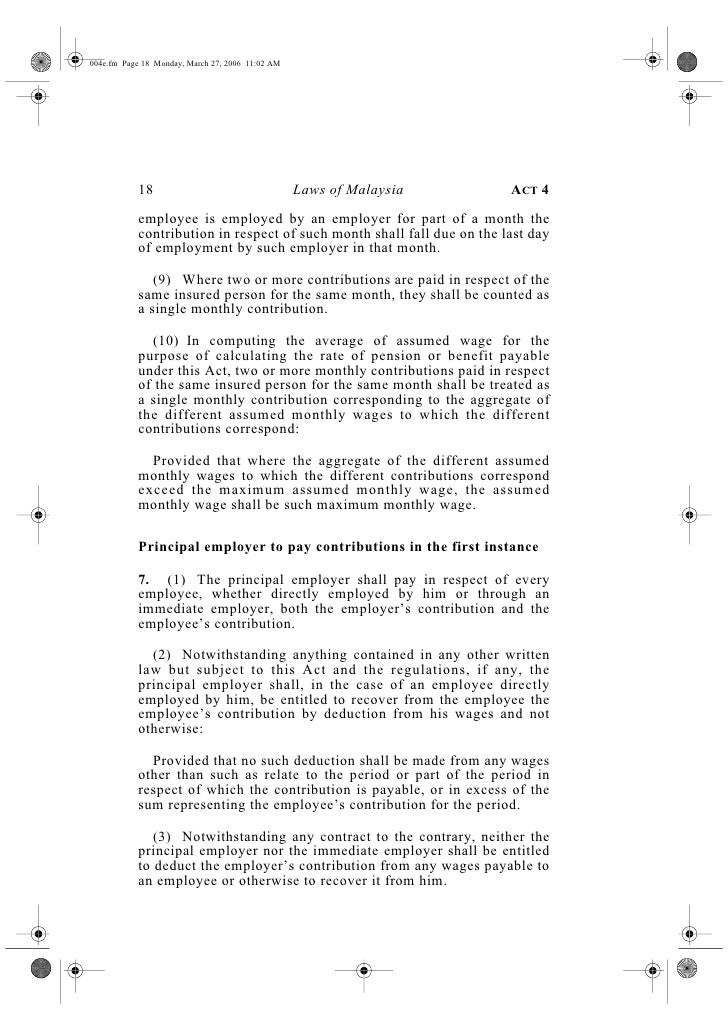 004e.fm Page 18 Monday, March 27, 2006 11:02 AM

18 Laws of Malaysia ACT 4

employee is employed by an employer for part of a month the contribution in respect of such month shall fall due on the last day of employment by such employer in that month.

(9) Where two or more contributions are paid in respect of the same insured person for the same month, they shall be counted as a single monthly contribution.

(10) In computing the average of assumed wage for the purpose of calculating the rate of pension or benefit payable under this Act, two or more monthly contributions paid in respect of the same insured person for the same month shall be treated as a single monthly contribution corresponding to the aggregate of the different assumed monthly wages to which the different contributions correspond:

Provided that where the aggregate of the different assumed monthly wages to which the different contributions correspond exceed the maximum assumed monthly wage, the assumed monthly wage shall be such maximum monthly wage.

Principal employer to pay contributions in the first instance

7. (1) The principal employer shall pay in respect of every employee, whether directly employed by him or through an immediate employer, both the employer's contribution and the employee's contribution.

(2) Notwithstanding anything contained in any other written law but subject to this Act and the regulations, if any, the principal employer shall, in the case of an employee directly employed by him, be entitled to recover from the employee the employee's contribution by deduction from his wages and not otherwise:

Provided that no such deduction shall be made from any wages other than such as relate to the period or part of the period in respect of which the contribution is payable, or in excess of the sum representing the employee's contribution for the period.

(3) Notwithstanding any contract to the contrary, neither the principal employer nor the immediate employer shall be entitled to deduct the employer's contribution from any wages payable to an employee or otherwise to recover it from him.